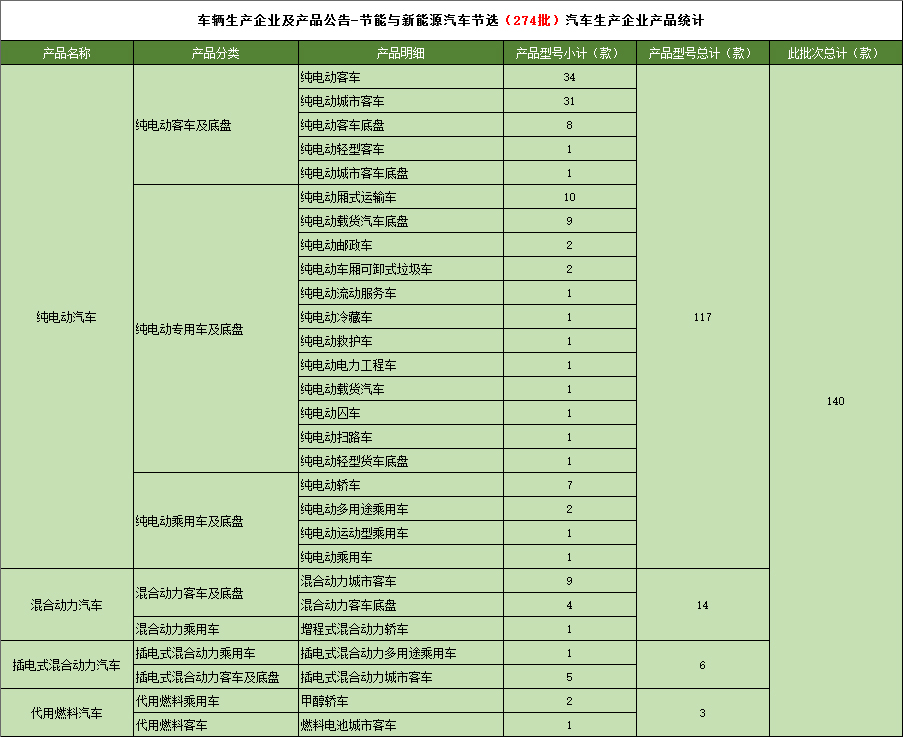 车辆生产企业及产品公告-节能与新能源汽车节选（274批）汽车生产企业产品统计

| 产品名称 | 产品分类 | 产品明细 | 产品型号小计（款） | 产品型号总计（款） | 此批次总计（款） |
|---|---|---|---|---|---|
| 纯电动汽车 | 纯电动客车及底盘 | 纯电动客车 | 34 | 117 | 140 |
| | | 纯电动城市客车 | 31 | | |
| | | 纯电动客车底盘 | 8 | | |
| | | 纯电动轻型客车 | 1 | | |
| | | 纯电动城市客车底盘 | 1 | | |
| | 纯电动专用车及底盘 | 纯电动厢式运输车 | 10 | | |
| | | 纯电动载货汽车底盘 | 9 | | |
| | | 纯电动邮政车 | 2 | | |
| | | 纯电动车厢可卸式垃圾车 | 2 | | |
| | | 纯电动流动服务车 | 1 | | |
| | | 纯电动冷藏车 | 1 | | |
| | | 纯电动救护车 | 1 | | |
| | | 纯电动电力工程车 | 1 | | |
| | | 纯电动载货汽车 | 1 | | |
| | | 纯电动囚车 | 1 | | |
| | | 纯电动扫路车 | 1 | | |
| | | 纯电动轻型货车底盘 | 1 | | |
| | 纯电动乘用车及底盘 | 纯电动轿车 | 7 | | |
| | | 纯电动多用途乘用车 | 2 | | |
| | | 纯电动运动型乘用车 | 1 | | |
| | | 纯电动乘用车 | 1 | | |
| 混合动力汽车 | 混合动力客车及底盘 | 混合动力城市客车 | 9 | 14 | |
| | | 混合动力客车底盘 | 4 | | |
| | 混合动力乘用车 | 增程式混合动力轿车 | 1 | | |
| 插电式混合动力汽车 | 插电式混合动力乘用车 | 插电式混合动力多用途乘用车 | 1 | 6 | |
| | 插电式混合动力客车及底盘 | 插电式混合动力城市客车 | 5 | | |
| 代用燃料汽车 | 代用燃料乘用车 | 甲醇轿车 | 2 | 3 | |
| | 代用燃料客车 | 燃料电池城市客车 | 1 | | |